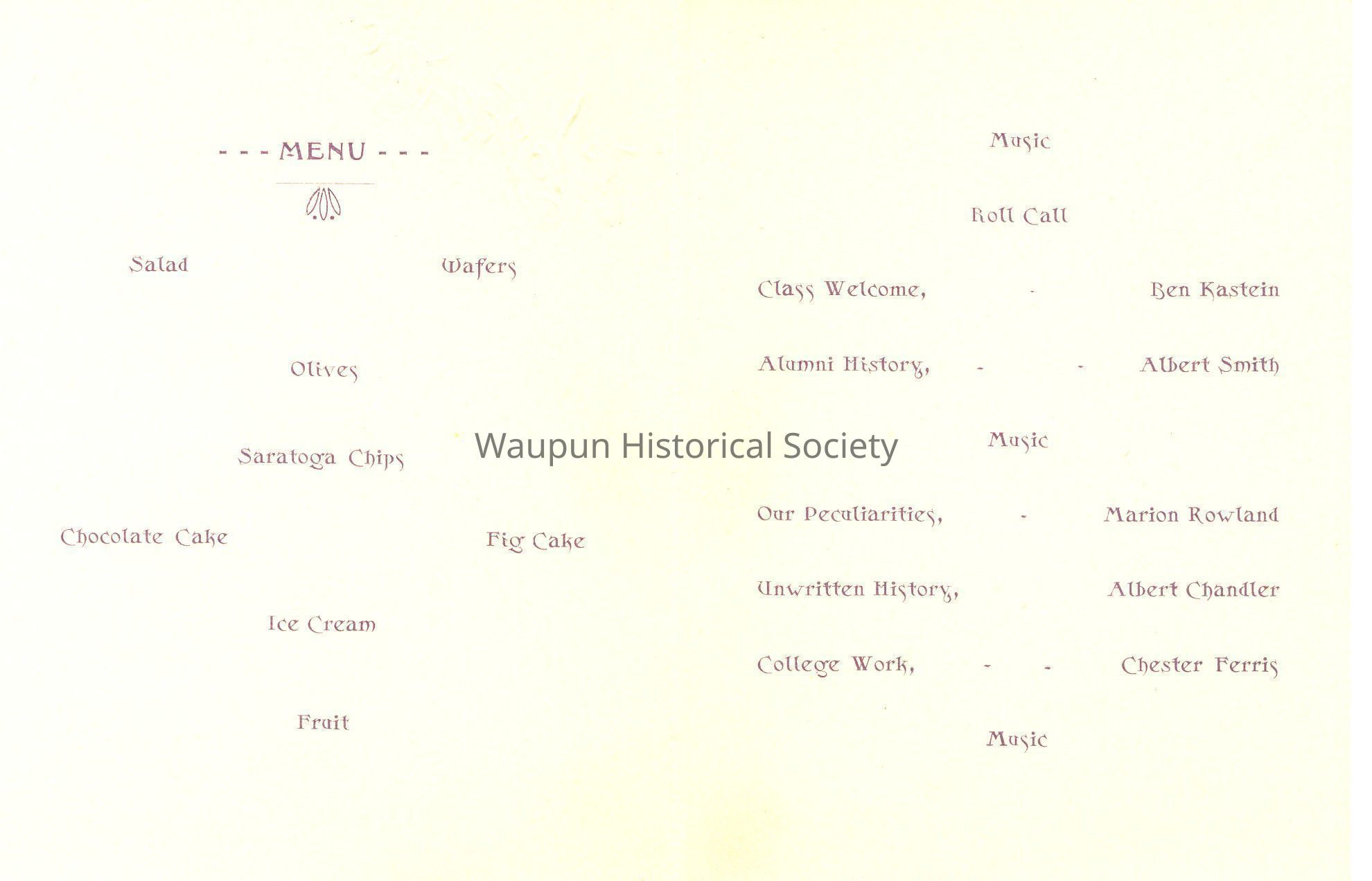 - - - MENU - - -

Salad Wafers

Olives

Saratoga Chips

Chocolate Cake Fig Cake

Ice Cream

Fruit

Music

Roll Call

Class Welcome, - Ben Kastein

Alumni History, - - Albert Smith

Music

Our Peculiarities, - Marion Rowland

Unwritten History, Albert Chandler

College Work, - - Chester Ferris

Music

Waupun Historical Society